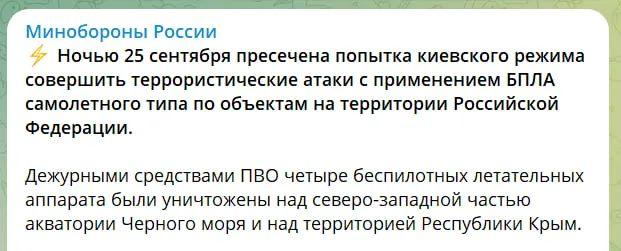 Минобороны России
⚡ Ночью 25 сентября пресечена попытка киевского режима совершить террористические атаки с применением БПЛА самолетного типа по объектам на территории Российской Федерации.

Дежурными средствами ПВО четыре беспилотных летательных аппарата были уничтожены над северо-западной частью акватории Черного моря и над территорией Республики Крым.